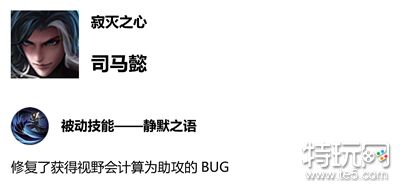 寂灭之心

司马懿

被动技能——静默之语

修复了获得视野会计算为助攻的 BUG

特玩网
www.te5.com